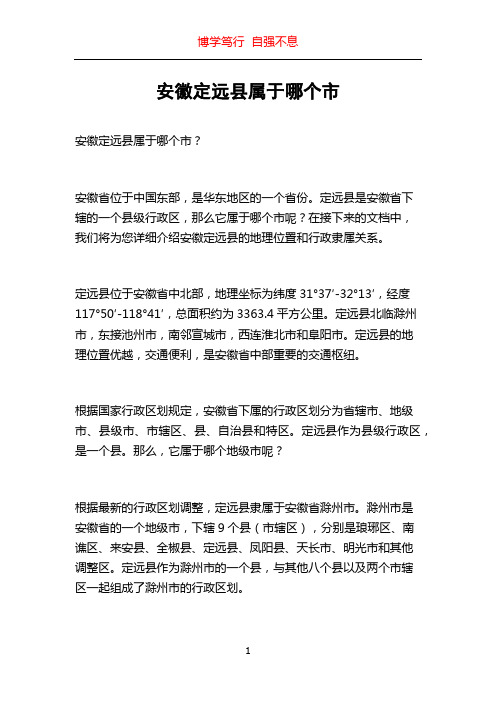 博学笃行 自强不息

安徽定远县属于哪个市

安徽定远县属于哪个市？

安徽省位于中国东部，是华东地区的一个省份。定远县是安徽省下辖的一个县级行政区，那么它属于哪个市呢？在接下来的文档中，我们将为您详细介绍安徽定远县的地理位置和行政隶属关系。

定远县位于安徽省中北部，地理坐标为纬度 31°37′-32°13′，经度 117°50′-118°41′，总面积约为 3363.4 平方公里。定远县北临滁州市，东接池州市，南邻宣城市，西连淮北市和阜阳市。定远县的地理位置优越，交通便利，是安徽省中部重要的交通枢纽。

根据国家行政区划规定，安徽省下属的行政区划分为省辖市、地级市、县级市、市辖区、县、自治县和特区。定远县作为县级行政区，是一个县。那么，它属于哪个地级市呢？

根据最新的行政区划调整，定远县隶属于安徽省滁州市。滁州市是安徽省的一个地级市，下辖 9 个县（市辖区），分别是琅琊区、南谯区、来安县、全椒县、定远县、凤阳县、天长市、明光市和其他调整区。定远县作为滁州市的一个县，与其他八个县以及两个市辖区一起组成了滁州市的行政区划。

1